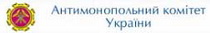 Антимонопольний комітет України